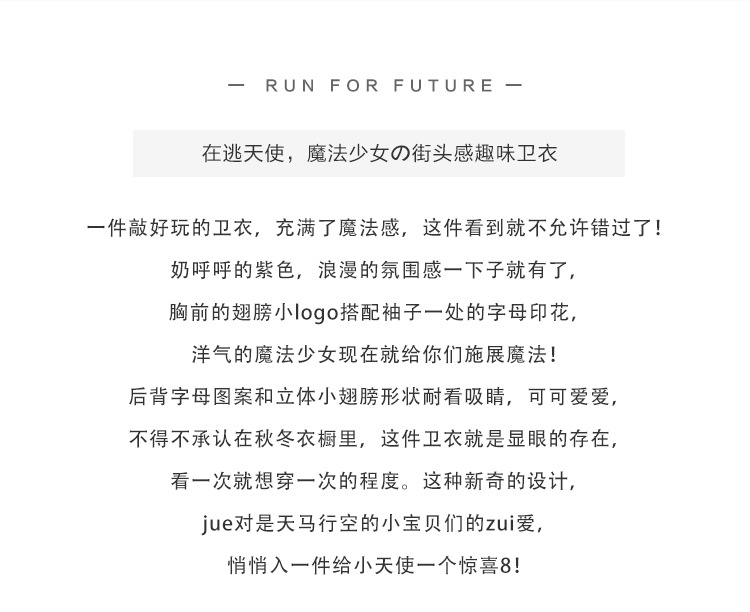 — RUN FOR FUTURE —

在逃天使，魔法少女の街头感趣味卫衣

一件敲好玩的卫衣，充满了魔法感，这件看到就不允许错过了！
奶呼呼的紫色，浪漫的氛围感一下子就有了，
胸前的翅膀小logo搭配袖子一处的字母印花，
洋气的魔法少女现在就给你们施展魔法！
后背字母图案和立体小翅膀形状耐看吸睛，可可爱爱，
不得不承认在秋冬衣橱里，这件卫衣就是显眼的存在，
看一次就想穿一次的程度。这种新奇的设计，
jue对是天马行空的小宝贝们的zui爱，
悄悄入一件给小天使一个惊喜8！